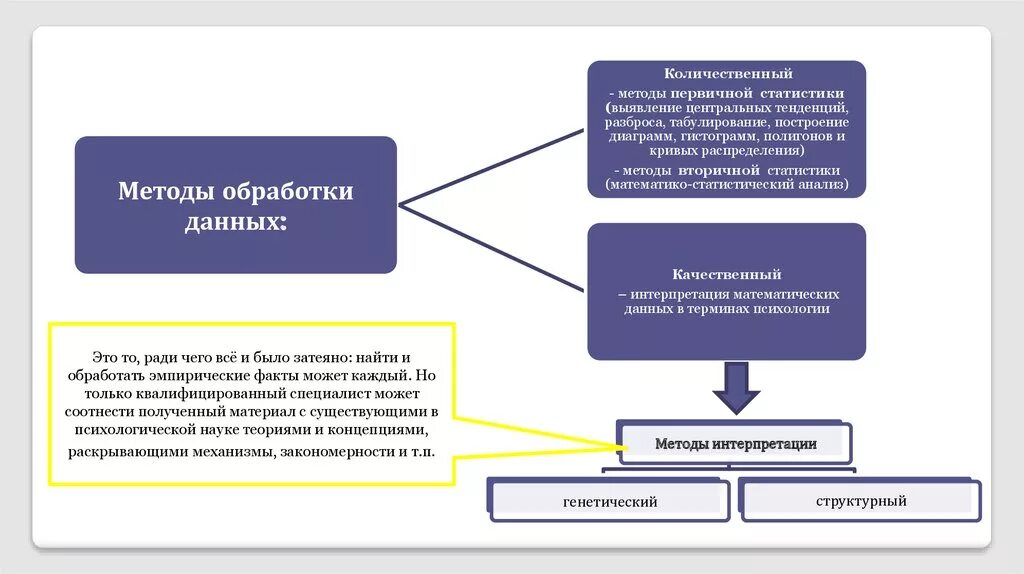 Методы обработки данных:

Количественный
- методы первичной статистики (выявление центральных тенденций, разброса, табулирование, построение диаграмм, гистограмм, полигонов и кривых распределения)
- методы вторичной статистики (математико-статистический анализ)

Качественный
– интерпретация математических данных в терминах психологии

Это то, ради чего всё и было затеяно: найти и обработать эмпирические факты может каждый. Но только квалифицированный специалист может соотнести полученный материал с существующими в психологической науке теориями и концепциями, раскрывающими механизмы, закономерности и т.п.

Методы интерпретации

генетический

структурный